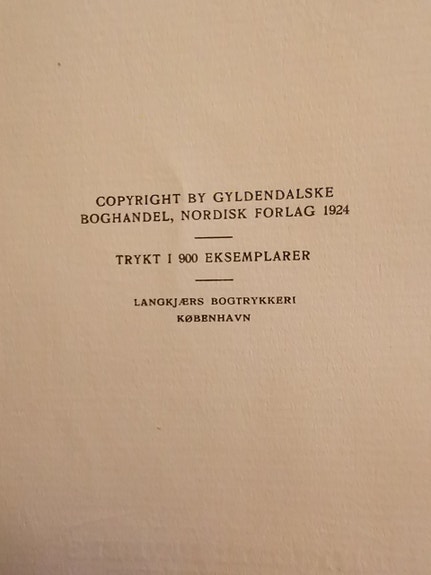 COPYRIGHT BY GYLDENDALSKE BOGHANDEL, NORDISK FORLAG 1924

TRYKT I 900 EKSEMPLARER

LANGKJÆRS BOGTRYKKERI
KØBENHAVN